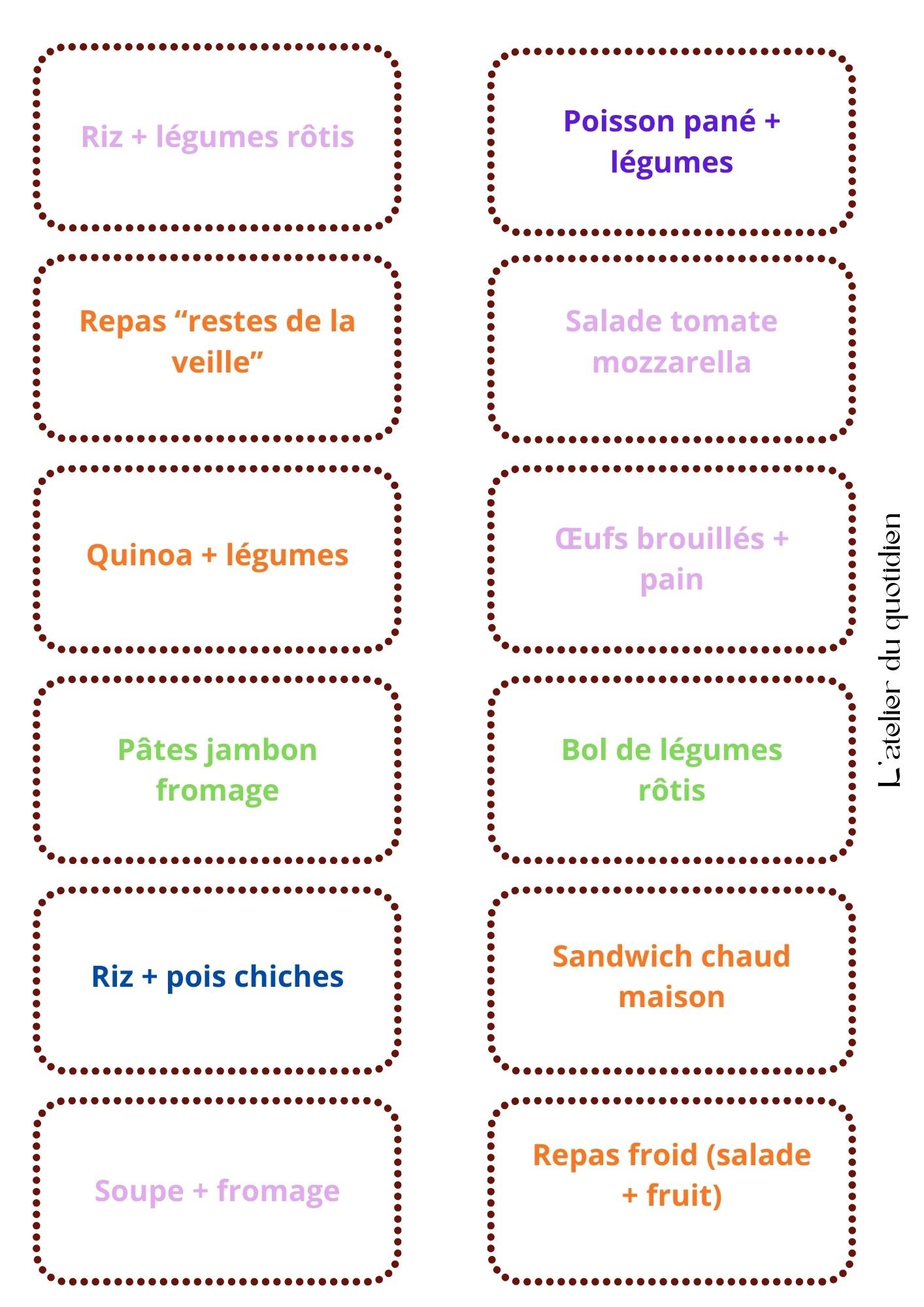 Riz + légumes rôtis

Repas "restes de la veille"

Quinoa + légumes

Pâtes jambon fromage

Riz + pois chiches

Soupe + fromage

Poisson pané + légumes

Salade tomate mozzarella

Œufs brouillés + pain

Bol de légumes rôtis

Sandwich chaud maison

Repas froid (salade + fruit)

L'atelier du quotidien